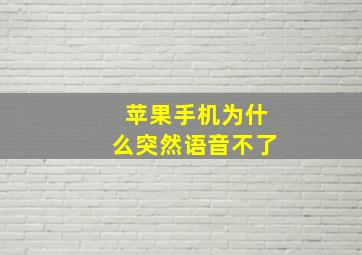 苹果手机为什么突然语音不了